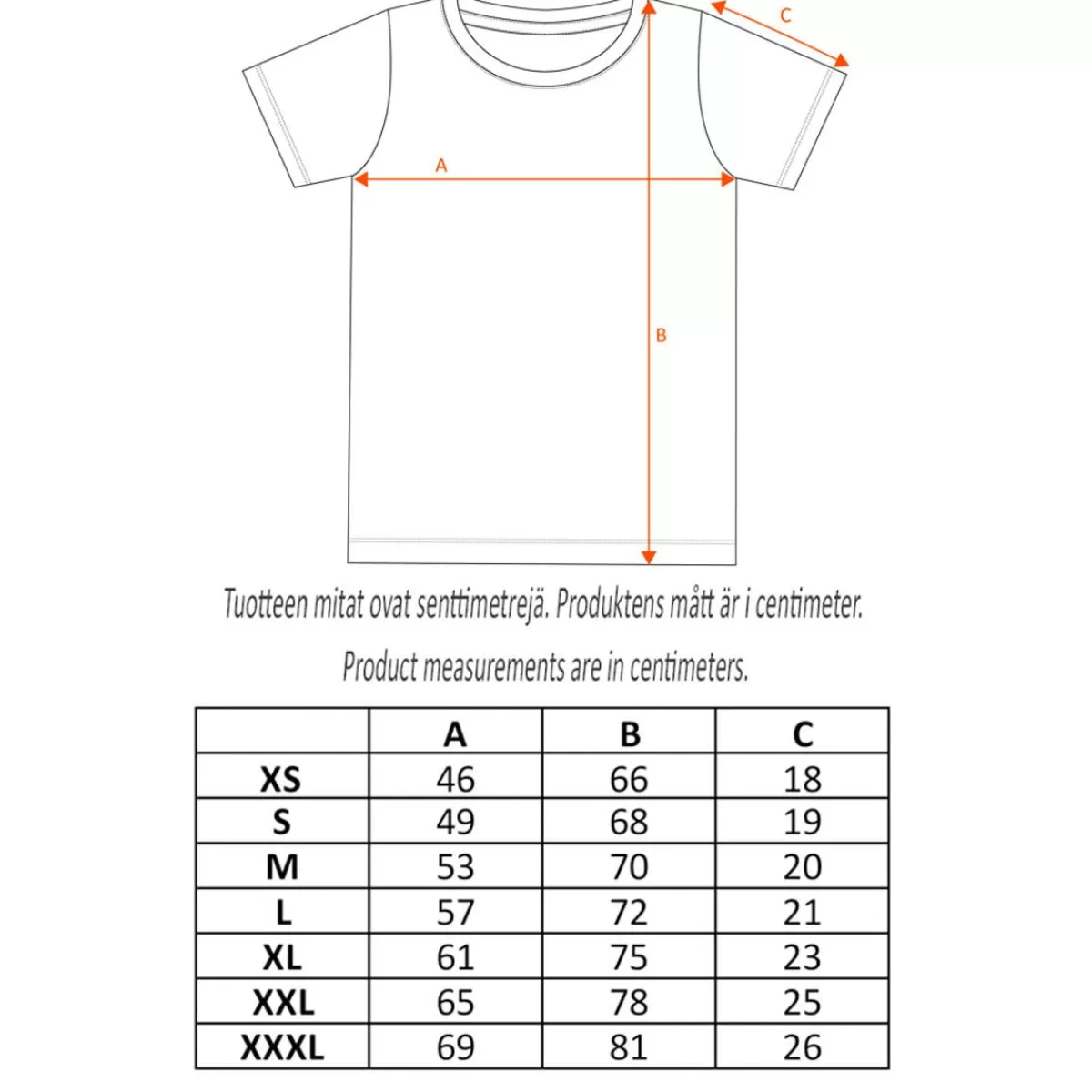 C

A

B

Tuotteen mitat ovat senttimetrejä. Produktens mått är i centimeter.

Product measurements are in centimeters.

| | A | B | C |
|---|---|---|---|
| XS | 46 | 66 | 18 |
| S | 49 | 68 | 19 |
| M | 53 | 70 | 20 |
| L | 57 | 72 | 21 |
| XL | 61 | 75 | 23 |
| XXL | 65 | 78 | 25 |
| XXXL | 69 | 81 | 26 |